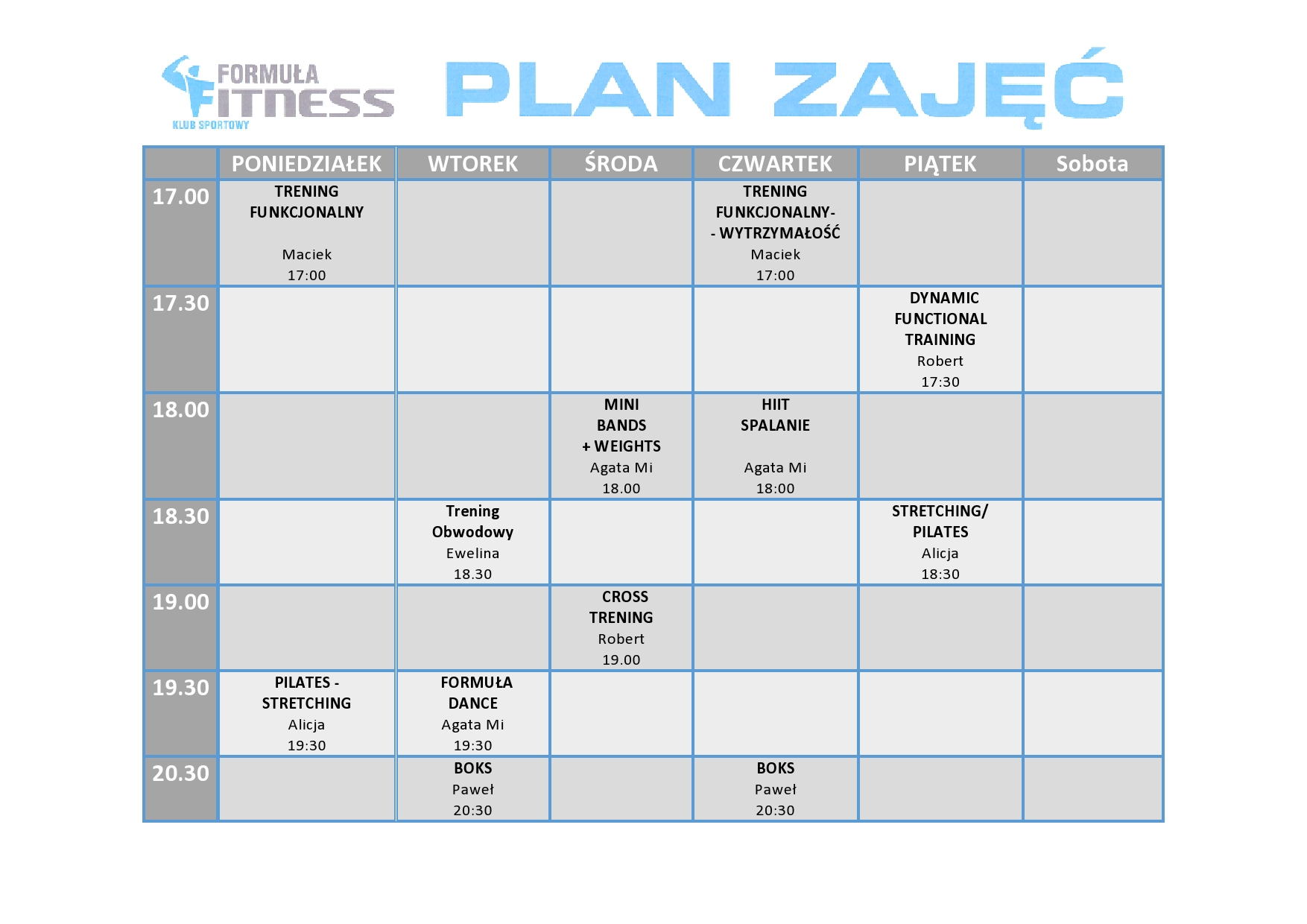 FORMUŁA FITNESS KLUB SPORTOWY

PLAN ZAJĘĆ

| | PONIEDZIAŁEK | WTOREK | ŚRODA | CZWARTEK | PIĄTEK | Sobota |
|---|---|---|---|---|---|---|
| 17.00 | TRENING FUNKCJONALNY Maciek 17:00 | | | TRENING FUNKCJONALNY- - WYTRZYMAŁOŚĆ Maciek 17:00 | | |
| 17.30 | | | | | DYNAMIC FUNCTIONAL TRAINING Robert 17:30 | |
| 18.00 | | | MINI BANDS + WEIGHTS Agata Mi 18.00 | HIIT SPALANIE Agata Mi 18:00 | | |
| 18.30 | | Trening Obwodowy Ewelina 18.30 | | | STRETCHING/ PILATES Alicja 18:30 | |
| 19.00 | | | CROSS TRENING Robert 19.00 | | | |
| 19.30 | PILATES - STRETCHING Alicja 19:30 | FORMUŁA DANCE Agata Mi 19:30 | | | | |
| 20.30 | | BOKS Paweł 20:30 | | BOKS Paweł 20:30 | | |